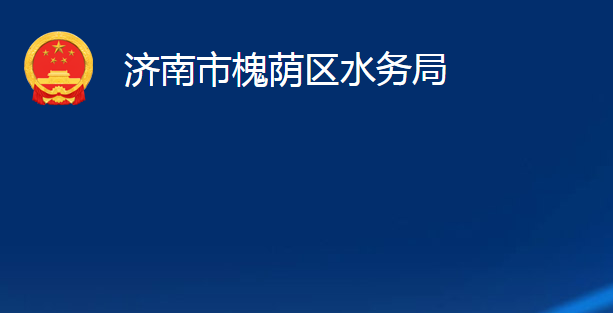 济南市槐荫区水务局